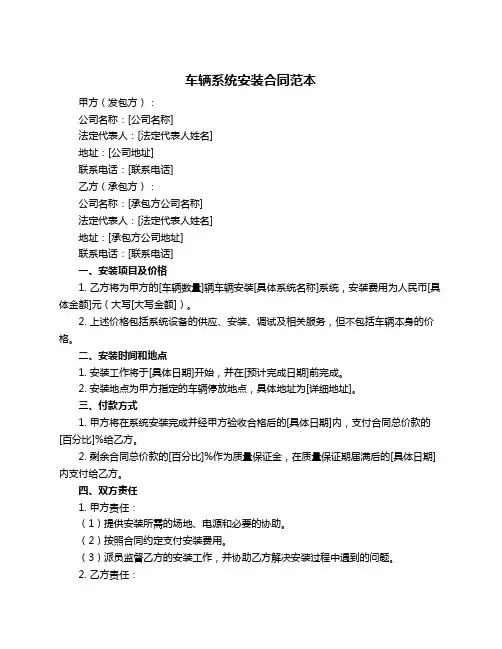 车辆系统安装合同范本

甲方（发包方）：

公司名称：[公司名称]

法定代表人：[法定代表人姓名]

地址：[公司地址]

联系电话：[联系电话]

乙方（承包方）：

公司名称：[承包方公司名称]

法定代表人：[法定代表人姓名]

地址：[承包方公司地址]

联系电话：[联系电话]

一、安装项目及价格

1. 乙方将为甲方的[车辆数量]辆车辆安装[具体系统名称]系统，安装费用为人民币[具体金额]元（大写[大写金额]）。

2. 上述价格包括系统设备的供应、安装、调试及相关服务，但不包括车辆本身的价格。

二、安装时间和地点

1. 安装工作将于[具体日期]开始，并在[预计完成日期]前完成。

2. 安装地点为甲方指定的车辆停放地点，具体地址为[详细地址]。

三、付款方式

1. 甲方将在系统安装完成并经甲方验收合格后的[具体日期]内，支付合同总价款的[百分比]%给乙方。

2. 剩余合同总价款的[百分比]%作为质量保证金，在质量保证期届满后的[具体日期]内支付给乙方。

四、双方责任

1. 甲方责任：

（1）提供安装所需的场地、电源和必要的协助。

（2）按照合同约定支付安装费用。

（3）派员监督乙方的安装工作，并协助乙方解决安装过程中遇到的问题。

2. 乙方责任：